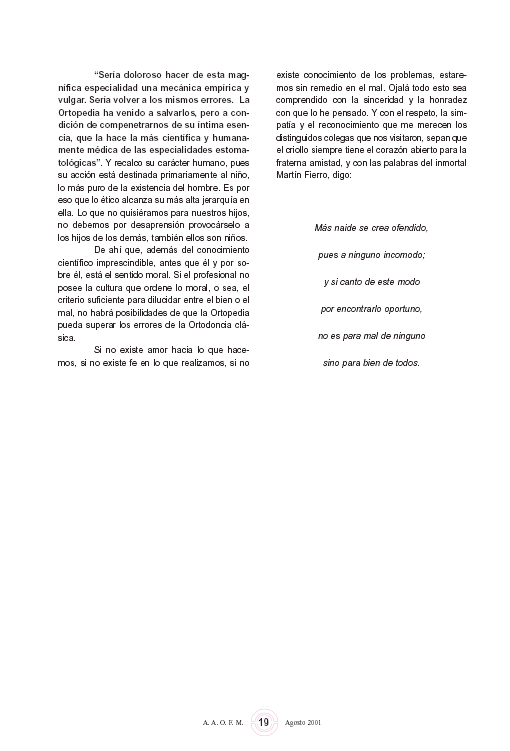 "Sería doloroso hacer de esta magnífica especialidad una mecánica empírica y vulgar. Sería volver a los mismos errores. La Ortopedia ha venido a salvarlos, pero a condición de compenetrarnos de su íntima esencia, que la hace la más científica y humanamente médica de las especialidades estomatológicas". Y recalco su carácter humano, pues su acción está destinada primariamente al niño, lo más puro de la existencia del hombre. Es por eso que lo ético alcanza su más alta jerarquía en ella. Lo que no quisiéramos para nuestros hijos, no debemos por desaprensión provocárselo a los hijos de los demás, también ellos son niños.

De ahí que, además del conocimiento científico imprescindible, antes que él y por sobre él, está el sentido moral. Si el profesional no posee la cultura que ordene lo moral, o sea, el criterio suficiente para dilucidar entre el bien o el mal, no habrá posibilidades de que la Ortopedia pueda superar los errores de la Ortodoncia clásica.

Si no existe amor hacia lo que hacemos, si no existe fe en lo que realizamos, si no existe conocimiento de los problemas, estaremos sin remedio en el mal. Ojalá todo esto sea comprendido con la sinceridad y la honradez con que lo he pensado. Y con el respeto, la simpatía y el reconocimiento que me merecen los distinguidos colegas que nos visitaron, sepan que el criollo siempre tiene el corazón abierto para la fraterna amistad, y con las palabras del inmortal Martín Fierro, digo:

Más naide se crea ofendido,

pues a ninguno incomodo;

y si canto de este modo

por encontrarlo oportuno,

no es para mal de ninguno

sino para bien de todos.

A. A. O. F. M. 19 Agosto 2001